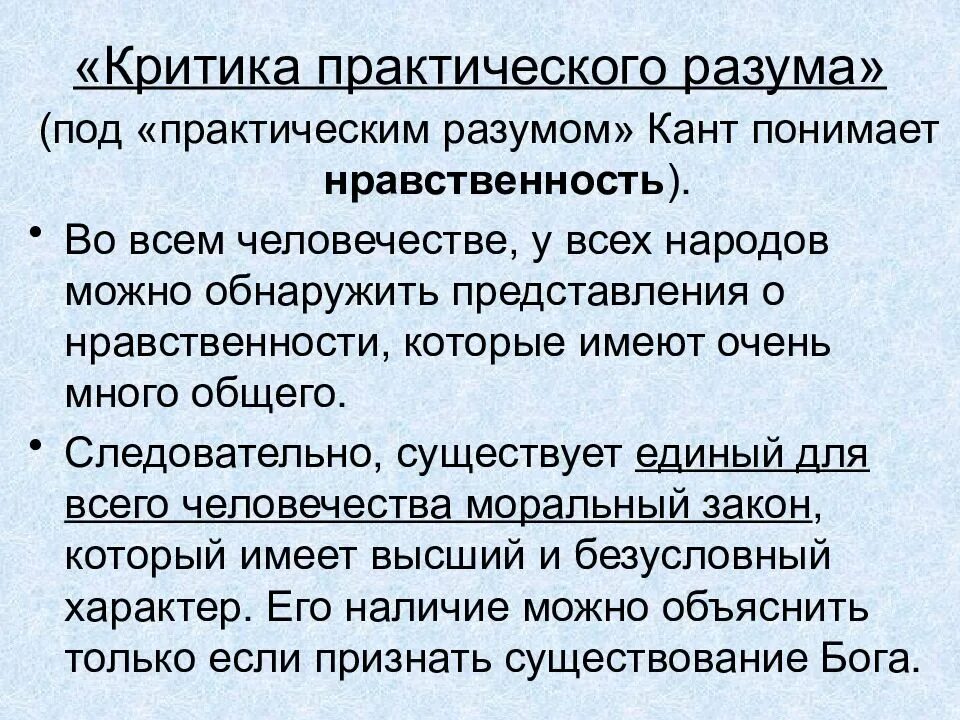 «Критика практического разума»

(под «практическим разумом» Кант понимает нравственность).

• Во всем человечестве, у всех народов можно обнаружить представления о нравственности, которые имеют очень много общего.

• Следовательно, существует единый для всего человечества моральный закон, который имеет высший и безусловный характер. Его наличие можно объяснить только если признать существование Бога.